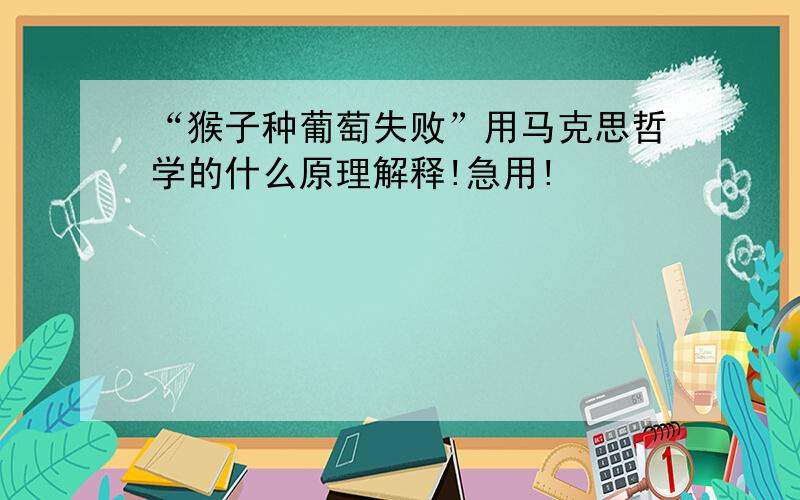 “猴子种葡萄失败”用马克思哲学的什么原理解释!急用!